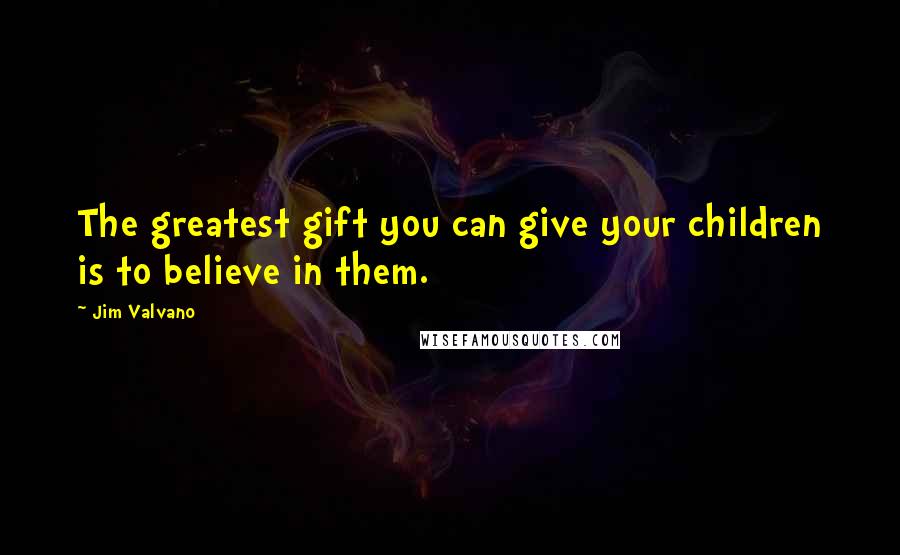 The greatest gift you can give your children is to believe in them.

~ Jim Valvano

WISEFAMOUSQUOTES.COM